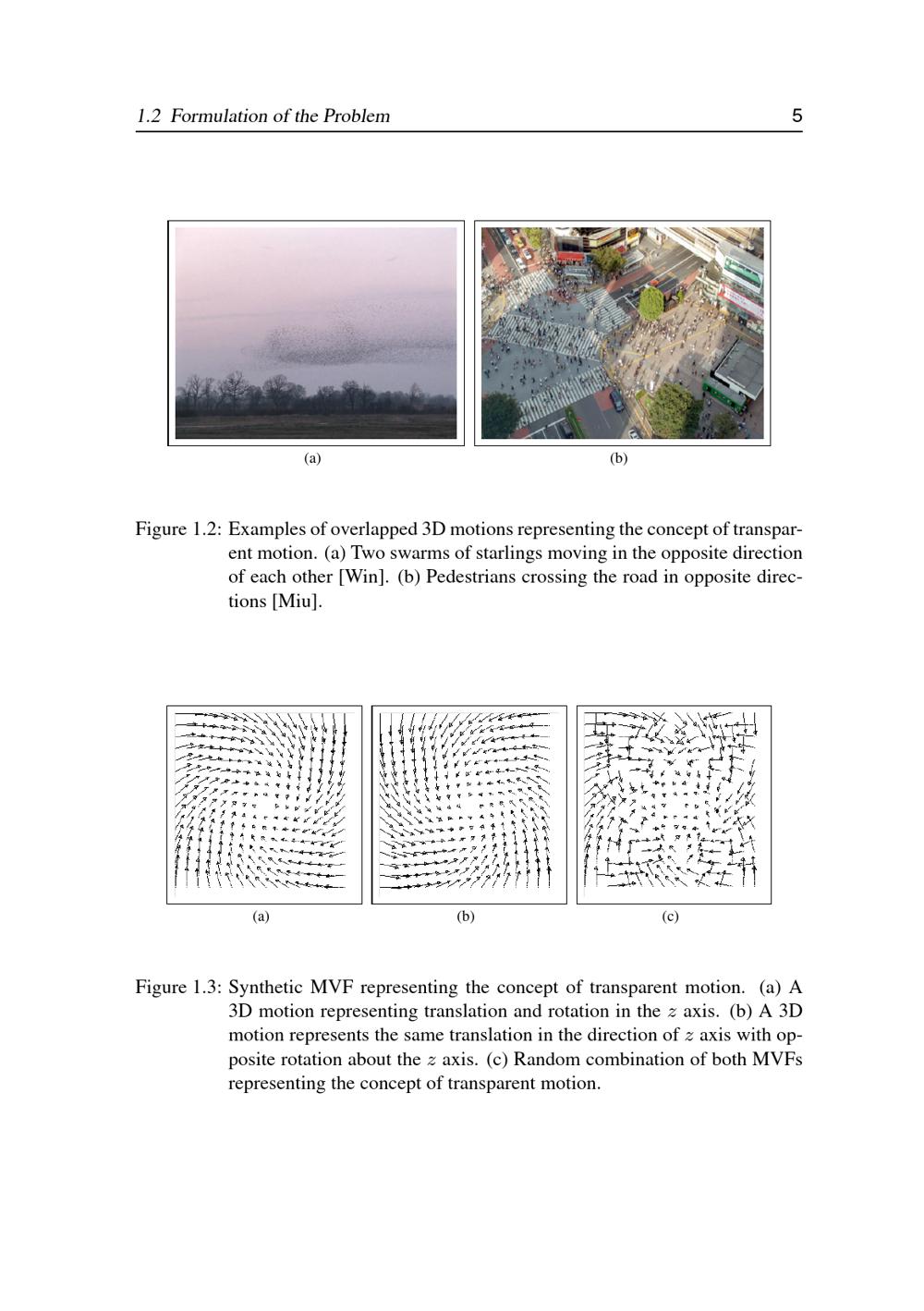 1.2 Formulation of the Problem 5

(a)

(b)

Figure 1.2: Examples of overlapped 3D motions representing the concept of transparent motion. (a) Two swarms of starlings moving in the opposite direction of each other [Win]. (b) Pedestrians crossing the road in opposite directions [Miu].

(a)

(b)

(c)

Figure 1.3: Synthetic MVF representing the concept of transparent motion. (a) A 3D motion representing translation and rotation in the $z$ axis. (b) A 3D motion represents the same translation in the direction of $z$ axis with opposite rotation about the $z$ axis. (c) Random combination of both MVFs representing the concept of transparent motion.